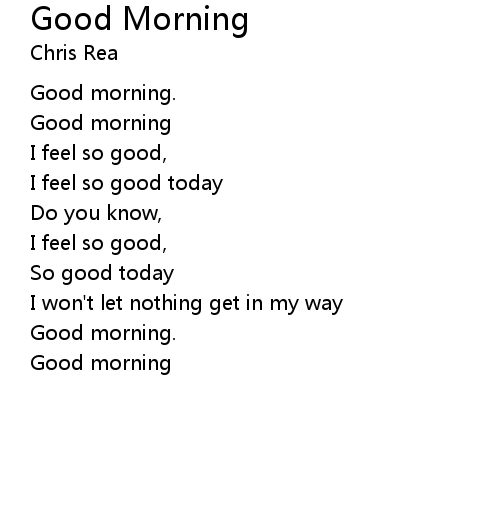 Good Morning
Chris Rea

Good morning.
Good morning
I feel so good,
I feel so good today
Do you know,
I feel so good,
So good today
I won't let nothing get in my way
Good morning.
Good morning